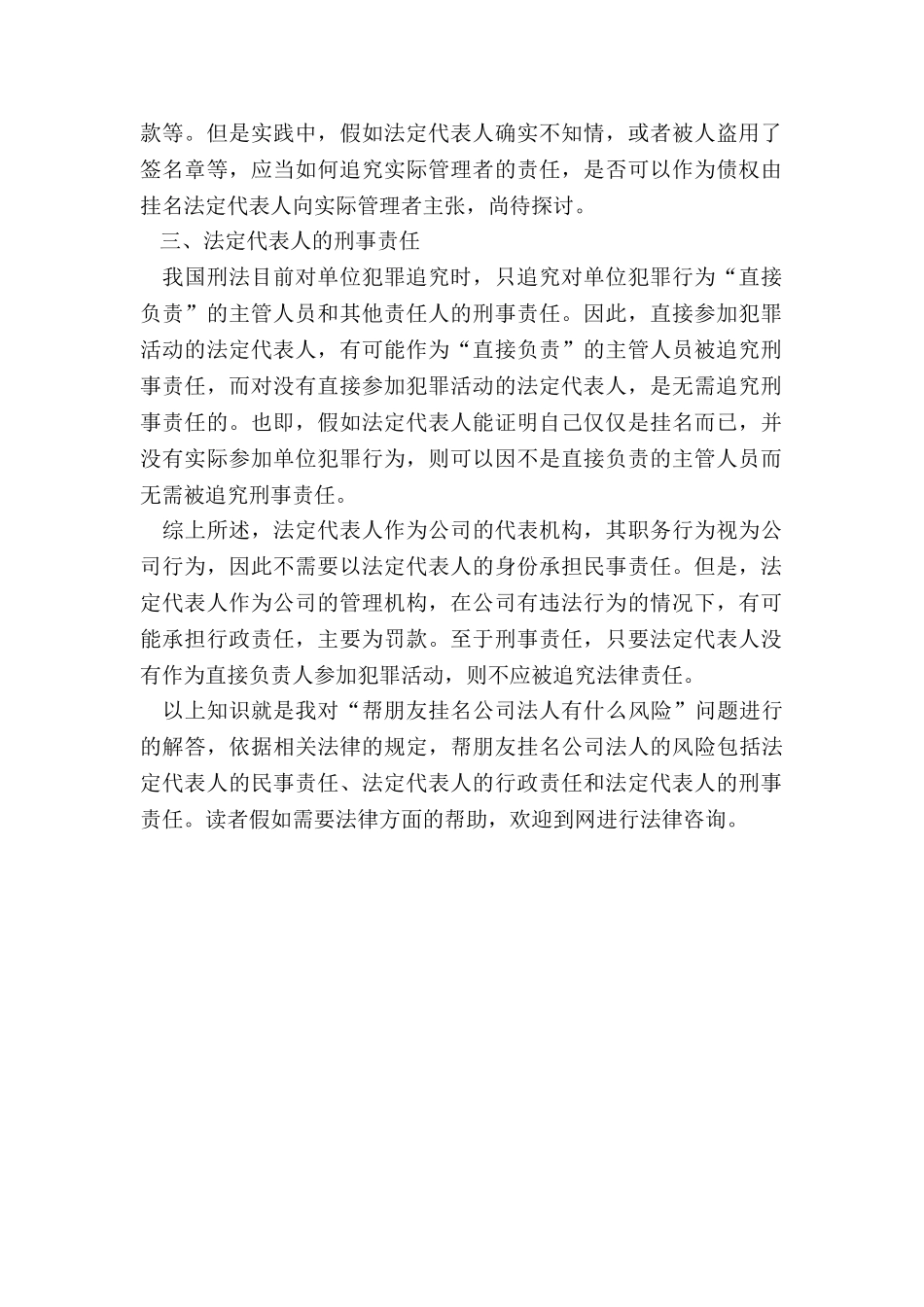 款等。但是实践中，假如法定代表人确实不知情，或者被人盗用了签名章等，应当如何追究实际管理者的责任，是否可以作为债权由挂名法定代表人向实际管理者主张，尚待探讨。

三、法定代表人的刑事责任

我国刑法目前对单位犯罪追究时，只追究对单位犯罪行为“直接负责”的主管人员和其他责任人的刑事责任。因此，直接参加犯罪活动的法定代表人，有可能作为“直接负责”的主管人员被追究刑事责任，而对没有直接参加犯罪活动的法定代表人，是无需追究刑事责任的。也即，假如法定代表人能证明自己仅仅是挂名而已，并没有实际参加单位犯罪行为，则可以因不是直接负责的主管人员而无需被追究刑事责任。

综上所述，法定代表人作为公司的代表机构，其职务行为视为公司行为，因此不需要以法定代表人的身份承担民事责任。但是，法定代表人作为公司的管理机构，在公司有违法行为的情况下，有可能承担行政责任，主要为罚款。至于刑事责任，只要法定代表人没有作为直接负责人参加犯罪活动，则不应被追究法律责任。

以上知识就是我对“帮朋友挂名公司法人有什么风险”问题进行的解答，依据相关法律的规定，帮朋友挂名公司法人的风险包括法定代表人的民事责任、法定代表人的行政责任和法定代表人的刑事责任。读者假如需要法律方面的帮助，欢迎到网进行法律咨询。